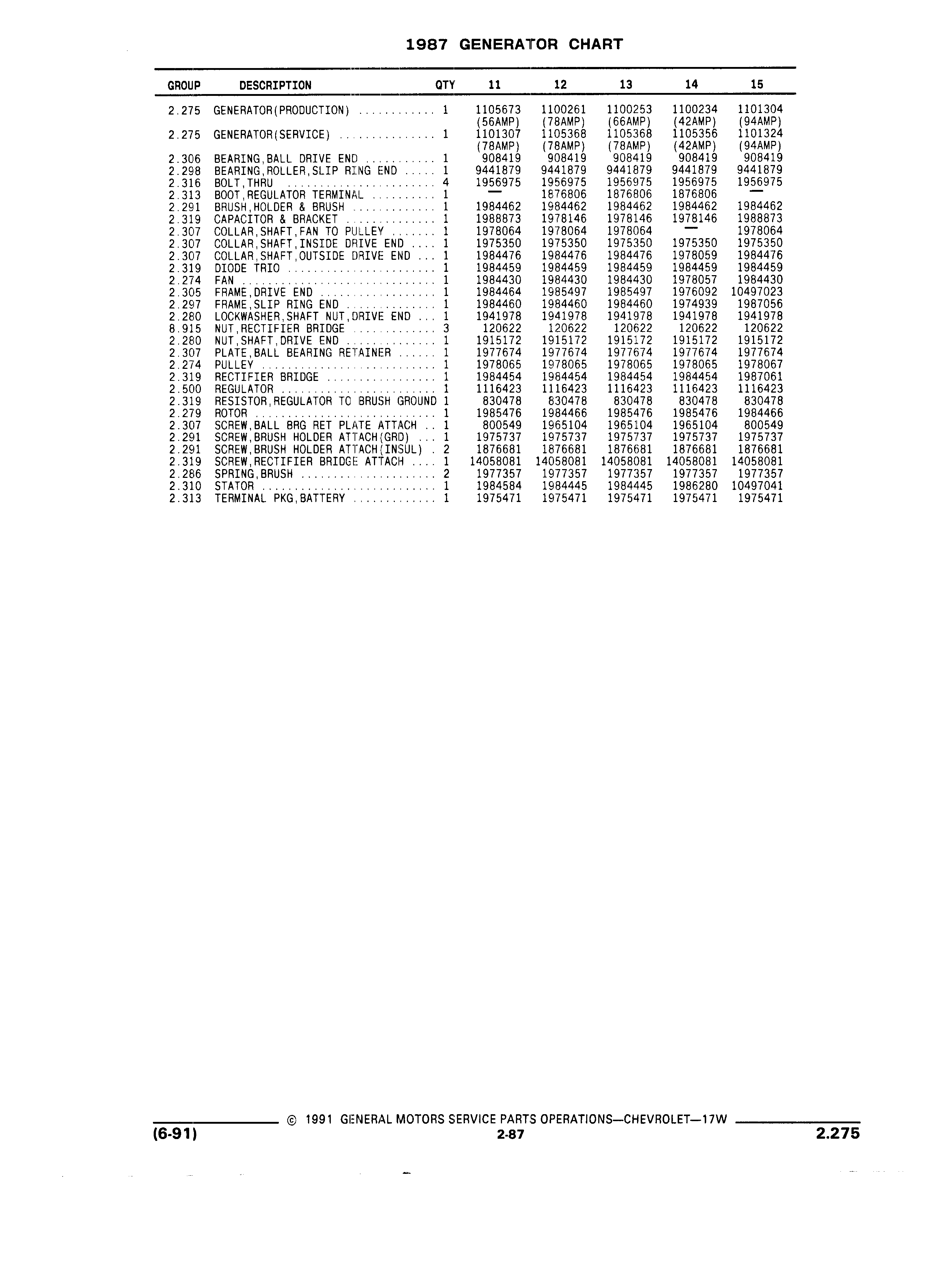 1987 GENERATOR CHART

| GROUP | DESCRIPTION | QTY | 11 | 12 | 13 | 14 | 15 |
|---|---|---|---|---|---|---|---|
| 2.275 | GENERATOR(PRODUCTION) ............ | 1 | 1105673 (56AMP) | 1100261 (78AMP) | 1100253 (66AMP) | 1100234 (42AMP) | 1101304 (94AMP) |
| 2.275 | GENERATOR(SERVICE) ............... | 1 | 1101307 (78AMP) | 1105368 (78AMP) | 1105368 (78AMP) | 1105356 (42AMP) | 1101324 (94AMP) |
| 2.306 | BEARING,BALL DRIVE END ........... | 1 | 908419 | 908419 | 908419 | 908419 | 908419 |
| 2.298 | BEARING,ROLLER,SLIP RING END ..... | 1 | 9441879 | 9441879 | 9441879 | 9441879 | 9441879 |
| 2.316 | BOLT,THRU ........................ | 4 | 1956975 | 1956975 | 1956975 | 1956975 | 1956975 |
| 2.313 | BOOT,REGULATOR TERMINAL .......... | 1 | — | 1876806 | 1876806 | 1876806 | — |
| 2.291 | BRUSH,HOLDER & BRUSH ............. | 1 | 1984462 | 1984462 | 1984462 | 1984462 | 1984462 |
| 2.319 | CAPACITOR & BRACKET .............. | 1 | 1988873 | 1978146 | 1978146 | 1978146 | 1988873 |
| 2.307 | COLLAR,SHAFT,FAN TO PULLEY ....... | 1 | 1978064 | 1978064 | 1978064 | — | 1978064 |
| 2.307 | COLLAR,SHAFT,INSIDE DRIVE END .... | 1 | 1975350 | 1975350 | 1975350 | 1975350 | 1975350 |
| 2.307 | COLLAR,SHAFT,OUTSIDE DRIVE END ... | 1 | 1984476 | 1984476 | 1984476 | 1978059 | 1984476 |
| 2.319 | DIODE TRIO ....................... | 1 | 1984459 | 1984459 | 1984459 | 1984459 | 1984459 |
| 2.274 | FAN .............................. | 1 | 1984430 | 1984430 | 1984430 | 1978057 | 1984430 |
| 2.305 | FRAME,DRIVE END .................. | 1 | 1984464 | 1985497 | 1985497 | 1976092 | 10497023 |
| 2.297 | FRAME,SLIP RING END .............. | 1 | 1984460 | 1984460 | 1984460 | 1974939 | 1987056 |
| 2.280 | LOCKWASHER,SHAFT NUT,DRIVE END ... | 1 | 1941978 | 1941978 | 1941978 | 1941978 | 1941978 |
| 8.915 | NUT,RECTIFIER BRIDGE ............. | 3 | 120622 | 120622 | 120622 | 120622 | 120622 |
| 2.280 | NUT,SHAFT,DRIVE END .............. | 1 | 1915172 | 1915172 | 1915172 | 1915172 | 1915172 |
| 2.307 | PLATE,BALL BEARING RETAINER ...... | 1 | 1977674 | 1977674 | 1977674 | 1977674 | 1977674 |
| 2.274 | PULLEY ........................... | 1 | 1978065 | 1978065 | 1978065 | 1978065 | 1978067 |
| 2.319 | RECTIFIER BRIDGE ................. | 1 | 1984454 | 1984454 | 1984454 | 1984454 | 1987061 |
| 2.500 | REGULATOR ........................ | 1 | 1116423 | 1116423 | 1116423 | 1116423 | 1116423 |
| 2.319 | RESISTOR,REGULATOR TO BRUSH GROUND | 1 | 830478 | 830478 | 830478 | 830478 | 830478 |
| 2.279 | ROTOR ............................ | 1 | 1985476 | 1984466 | 1985476 | 1985476 | 1984466 |
| 2.307 | SCREW,BALL BRG RET PLATE ATTACH .. | 1 | 800549 | 1965104 | 1965104 | 1965104 | 800549 |
| 2.291 | SCREW,BRUSH HOLDER ATTACH(GRD) ... | 1 | 1975737 | 1975737 | 1975737 | 1975737 | 1975737 |
| 2.291 | SCREW,BRUSH HOLDER ATTACH(INSUL) . | 2 | 1876681 | 1876681 | 1876681 | 1876681 | 1876681 |
| 2.319 | SCREW,RECTIFIER BRIDGE ATTACH .... | 1 | 14058081 | 14058081 | 14058081 | 14058081 | 14058081 |
| 2.286 | SPRING,BRUSH ..................... | 2 | 1977357 | 1977357 | 1977357 | 1977357 | 1977357 |
| 2.310 | STATOR ........................... | 1 | 1984584 | 1984445 | 1984445 | 1986280 | 10497041 |
| 2.313 | TERMINAL PKG,BATTERY ............. | 1 | 1975471 | 1975471 | 1975471 | 1975471 | 1975471 |

© 1991 GENERAL MOTORS SERVICE PARTS OPERATIONS—CHEVROLET—17W
(6-91) 2-87 2.275